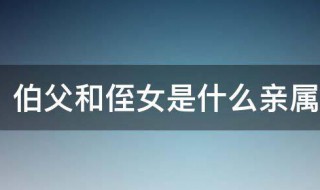 伯父和侄女是什么亲属